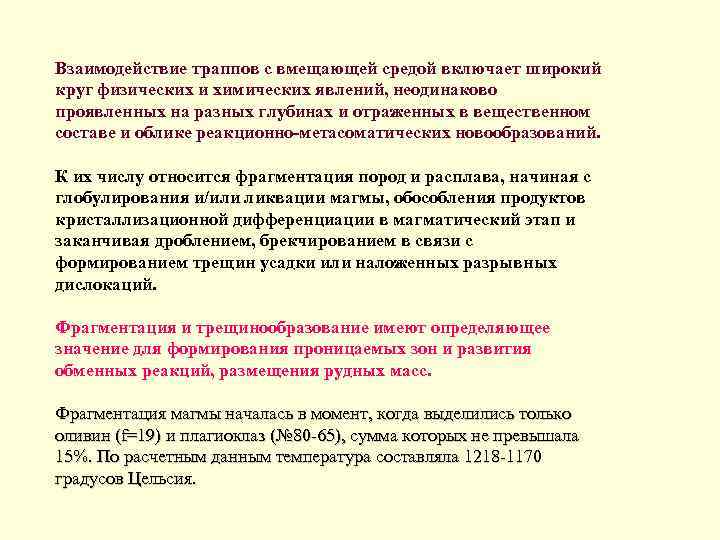 Взаимодействие траппов с вмещающей средой включает широкий круг физических и химических явлений, неодинаково проявленных на разных глубинах и отраженных в вещественном составе и облике реакционно-метасоматических новообразований.

К их числу относится фрагментация пород и расплава, начиная с глобулирования и/или ликвации магмы, обособления продуктов кристаллизационной дифференциации в магматический этап и заканчивая дроблением, брекчированием в связи с формированием трещин усадки или наложенных разрывных дислокаций.

Фрагментация и трещинообразование имеют определяющее значение для формирования проницаемых зон и развития обменных реакций, размещения рудных масс.

Фрагментация магмы началась в момент, когда выделились только оливин (f=19) и плагиоклаз (№80-65), сумма которых не превышала 15%. По расчетным данным температура составляла 1218-1170 градусов Цельсия.